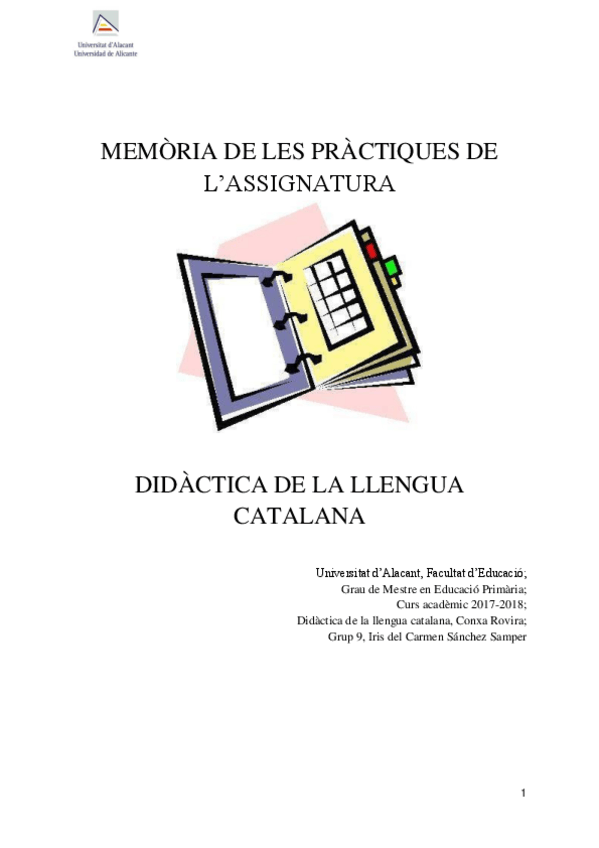 Universitat d'Alacant
Universidad de Alicante

MEMÒRIA DE LES PRÀCTIQUES DE L'ASSIGNATURA

DIDÀCTICA DE LA LLENGUA CATALANA

Universitat d'Alacant, Facultat d'Educació;
Grau de Mestre en Educació Primària;
Curs acadèmic 2017-2018;
Didàctica de la llengua catalana, Conxa Rovira;
Grup 9, Iris del Carmen Sánchez Samper

1